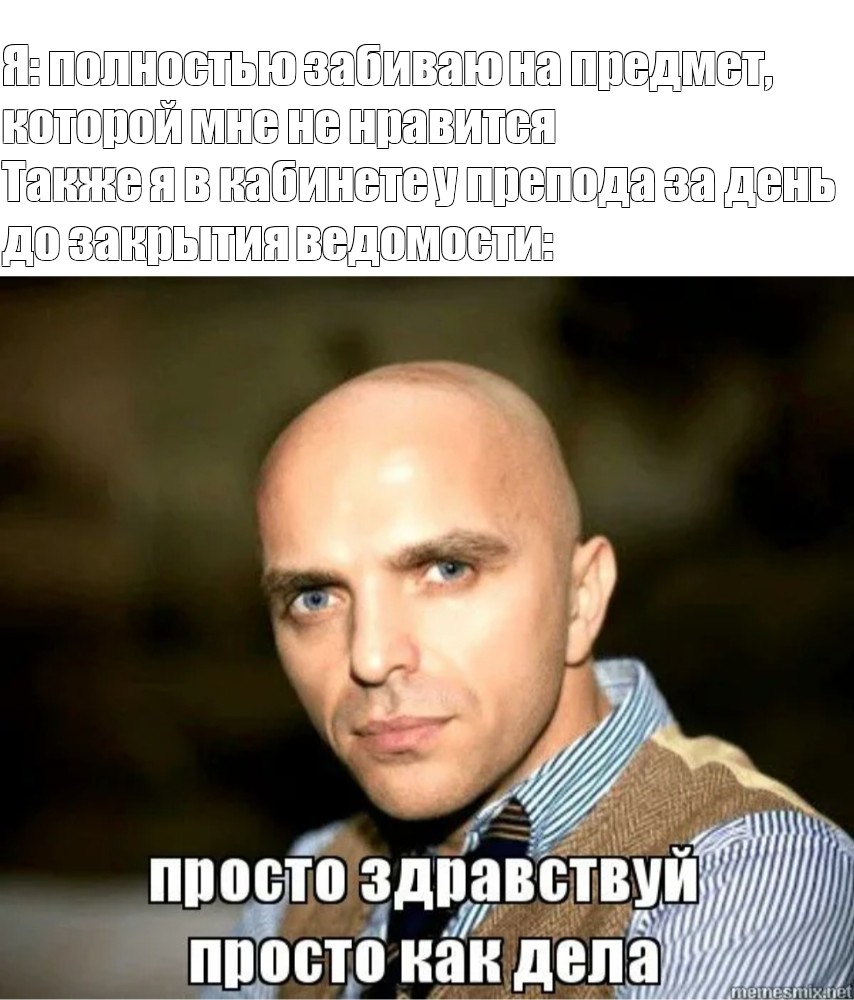 Я: полностью забиваю на предмет, которой мне не нравится
Также я в кабинете у препода за день до закрытия ведомости:

просто здравствуй
просто как дела

memesmix.net